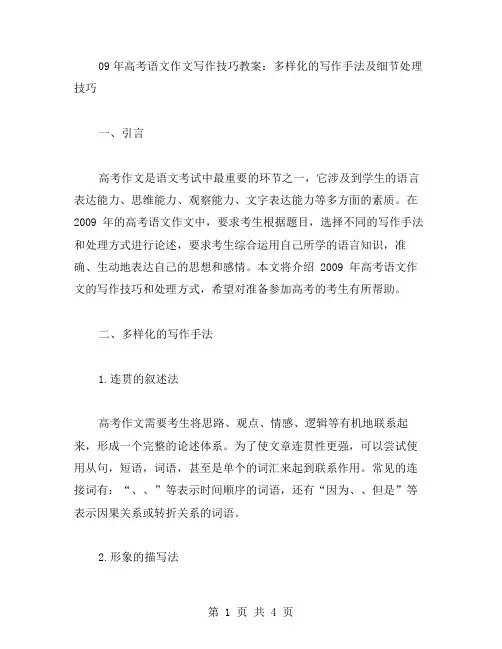 09 年高考语文作文写作技巧教案：多样化的写作手法及细节处理技巧

一、引言

高考作文是语文考试中最重要的环节之一，它涉及到学生的语言表达能力、思维能力、观察能力、文字表达能力等多方面的素质。在 2009 年的高考语文作文中，要求考生根据题目，选择不同的写作手法和处理方式进行论述，要求考生综合运用自己所学的语言知识，准确、生动地表达自己的思想和感情。本文将介绍 2009 年高考语文作文的写作技巧和处理方式，希望对准备参加高考的考生有所帮助。

二、多样化的写作手法

1.连贯的叙述法

高考作文需要考生将思路、观点、情感、逻辑等有机地联系起来，形成一个完整的论述体系。为了使文章连贯性更强，可以尝试使用从句，短语，词语，甚至是单个的词汇来起到联系作用。常见的连接词有：“、、”等表示时间顺序的词语，还有“因为、、但是”等表示因果关系或转折关系的词语。

2.形象的描写法

第 1 页 共 4 页